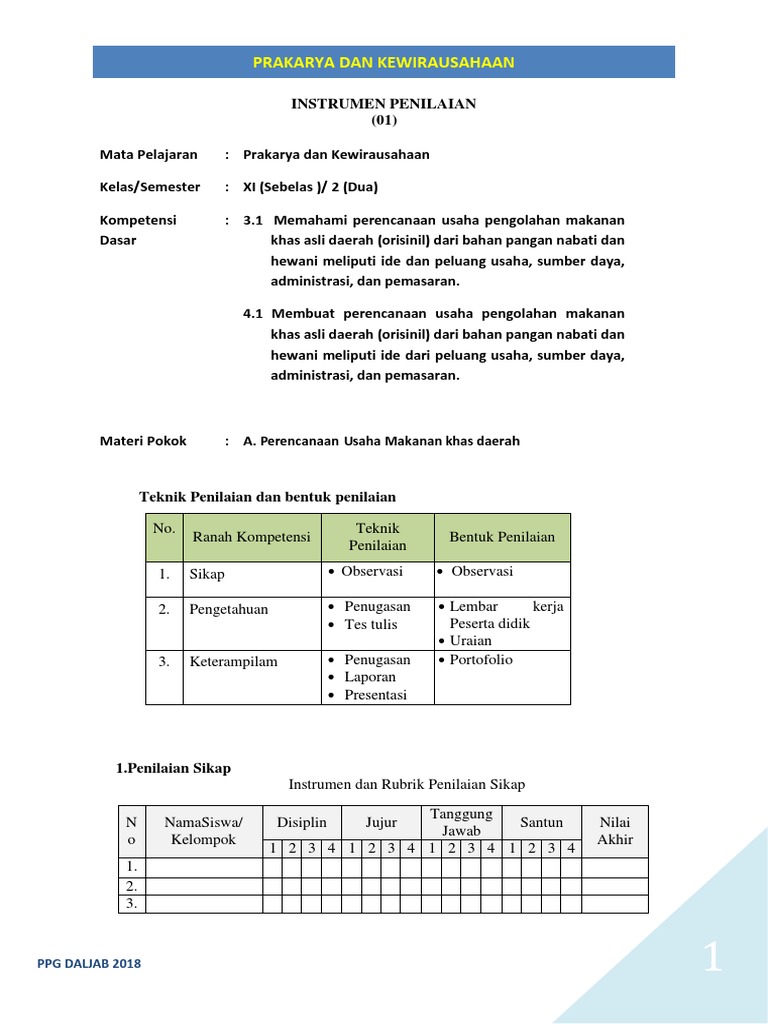 PRAKARYA DAN KEWIRAUSAHAAN

INSTRUMEN PENILAIAN
(01)

Mata Pelajaran : Prakarya dan Kewirausahaan

Kelas/Semester : XI (Sebelas )/ 2 (Dua)

Kompetensi Dasar : 3.1 Memahami perencanaan usaha pengolahan makanan khas asli daerah (orisinil) dari bahan pangan nabati dan hewani meliputi ide dan peluang usaha, sumber daya, administrasi, dan pemasaran.

4.1 Membuat perencanaan usaha pengolahan makanan khas asli daerah (orisinil) dari bahan pangan nabati dan hewani meliputi ide dari peluang usaha, sumber daya, administrasi, dan pemasaran.

Materi Pokok : A. Perencanaan Usaha Makanan khas daerah

Teknik Penilaian dan bentuk penilaian

| No. | Ranah Kompetensi | Teknik Penilaian | Bentuk Penilaian |
|---|---|---|---|
| 1. | Sikap | • Observasi | • Observasi |
| 2. | Pengetahuan | • Penugasan • Tes tulis | • Lembar kerja Peserta didik • Uraian |
| 3. | Keterampilam | • Penugasan • Laporan • Presentasi | • Portofolio |

1.Penilaian Sikap

Instrumen dan Rubrik Penilaian Sikap

| No | NamaSiswa/ Kelompok | Disiplin | | | | Jujur | | | | Tanggung Jawab | | | | Santun | | | | Nilai Akhir |
|---|---|---|---|---|---|---|---|---|---|---|---|---|---|---|---|---|---|---|
| | | 1 | 2 | 3 | 4 | 1 | 2 | 3 | 4 | 1 | 2 | 3 | 4 | 1 | 2 | 3 | 4 | |
| 1. | | | | | | | | | | | | | | | | | | |
| 2. | | | | | | | | | | | | | | | | | | |
| 3. | | | | | | | | | | | | | | | | | | |

PPG DALJAB 2018

1